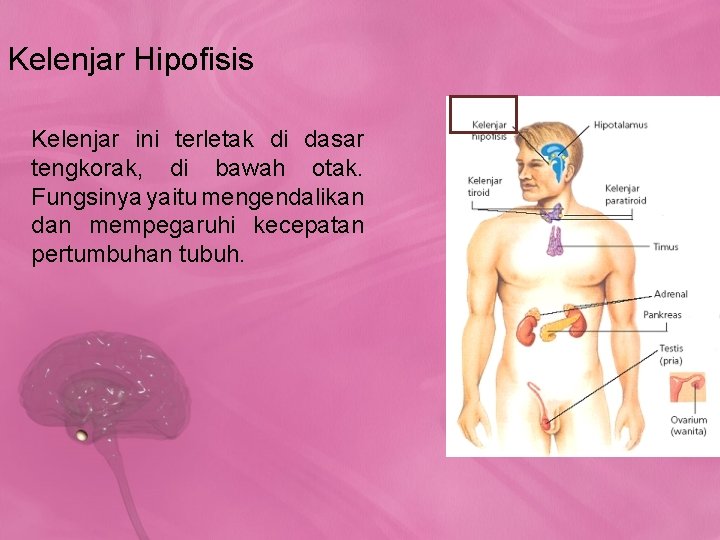 Kelenjar Hipofisis

Kelenjar ini terletak di dasar tengkorak, di bawah otak. Fungsinya yaitu mengendalikan dan mempegaruhi kecepatan pertumbuhan tubuh.

Kelenjar hipofisis

Hipotalamus

Kelenjar tiroid

Kelenjar paratiroid

Timus

Adrenal

Pankreas

Testis (pria)

Ovarium (wanita)